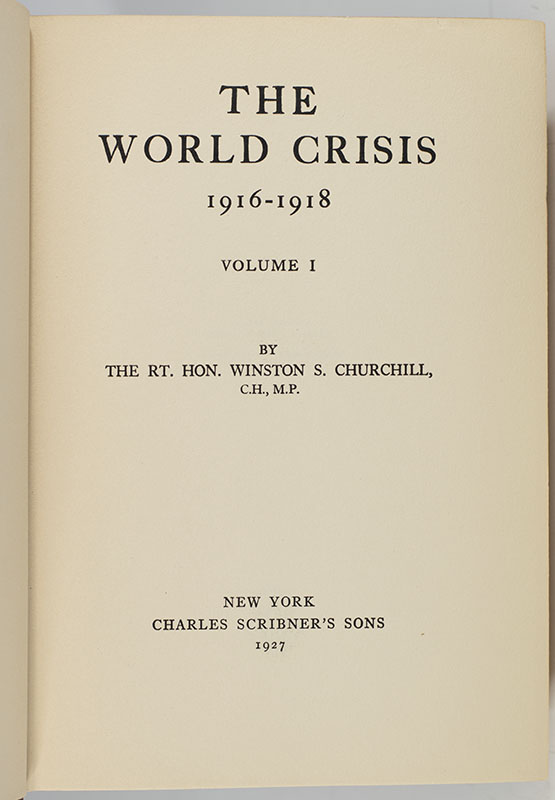 THE
WORLD CRISIS
1916-1918

VOLUME I

BY
THE RT. HON. WINSTON S. CHURCHILL,
C.H., M.P.

NEW YORK
CHARLES SCRIBNER'S SONS
1927